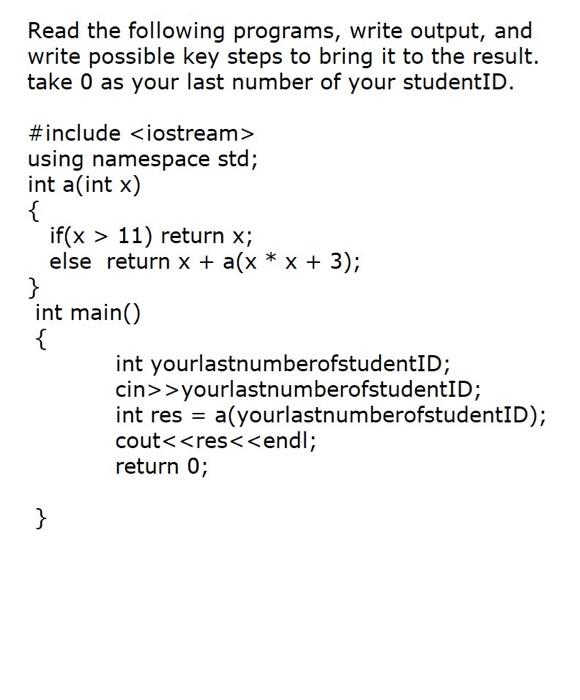 Read the following programs, write output, and write possible key steps to bring it to the result. take 0 as your last number of your studentID.

#include <iostream>
using namespace std;
int a(int x)
{
  if(x > 11) return x;
  else  return x + a(x * x + 3);
}
int main()
{
        int yourlastnumberofstudentID;
        cin>>yourlastnumberofstudentID;
        int res = a(yourlastnumberofstudentID);
        cout<<res<<endl;
        return 0;

}